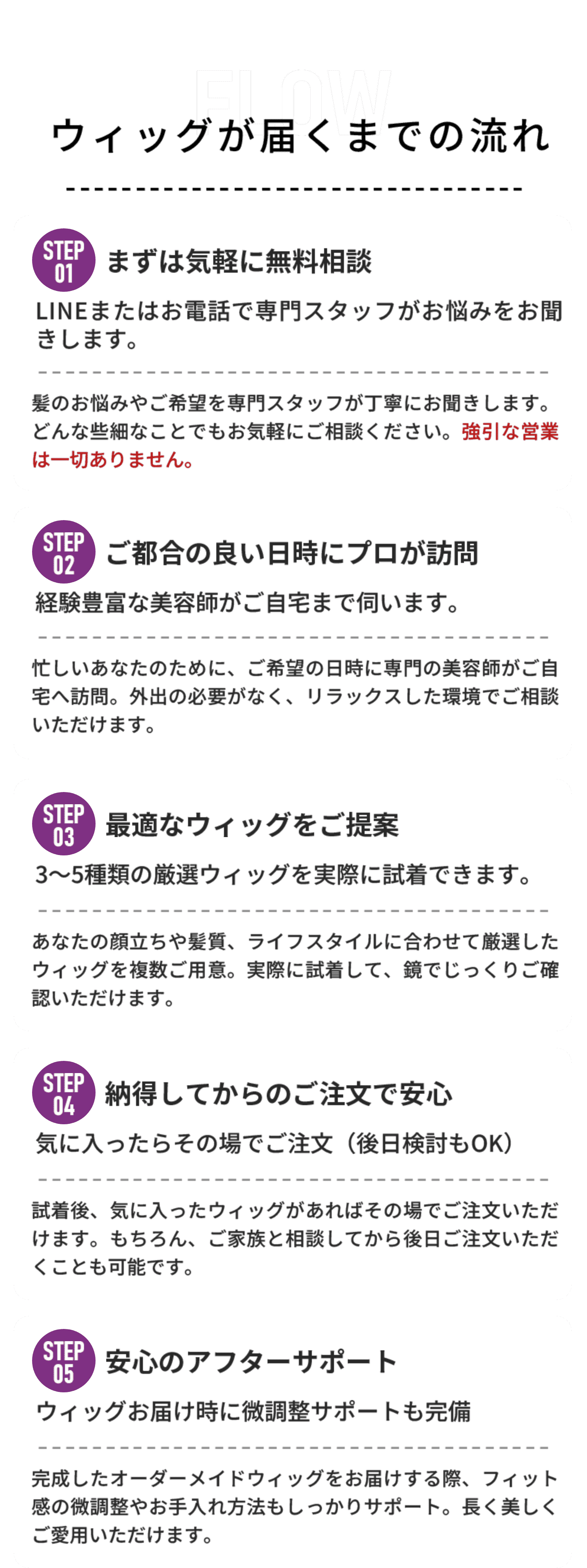 FLOW

ウィッグが届くまでの流れ

STEP 01
まずは気軽に無料相談
LINEまたはお電話で専門スタッフがお悩みをお聞きします。

髪のお悩みやご希望を専門スタッフが丁寧にお聞きします。どんな些細なことでもお気軽にご相談ください。強引な営業は一切ありません。

STEP 02
ご都合の良い日時にプロが訪問
経験豊富な美容師がご自宅まで伺います。

忙しいあなたのために、ご希望の日時に専門の美容師がご自宅へ訪問。外出の必要がなく、リラックスした環境でご相談いただけます。

STEP 03
最適なウィッグをご提案
3〜5種類の厳選ウィッグを実際に試着できます。

あなたの顔立ちや髪質、ライフスタイルに合わせて厳選したウィッグを複数ご用意。実際に試着して、鏡でじっくりご確認いただけます。

STEP 04
納得してからのご注文で安心
気に入ったらその場でご注文（後日検討もOK）

試着後、気に入ったウィッグがあればその場でご注文いただけます。もちろん、ご家族と相談してから後日ご注文いただくことも可能です。

STEP 05
安心のアフターサポート
ウィッグお届け時に微調整サポートも完備

完成したオーダーメイドウィッグをお届けする際、フィット感の微調整やお手入れ方法もしっかりサポート。長く美しくご愛用いただけます。